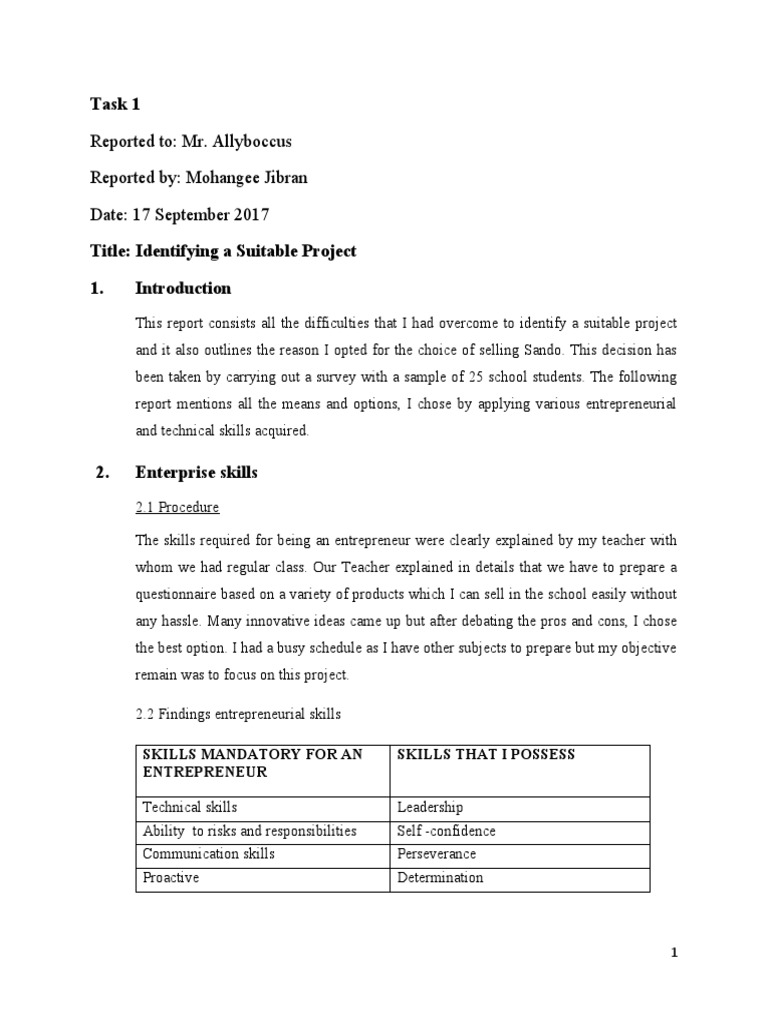 Task 1

Reported to: Mr. Allyboccus

Reported by: Mohangee Jibran

Date: 17 September 2017

Title: Identifying a Suitable Project

1. Introduction

This report consists all the difficulties that I had overcome to identify a suitable project and it also outlines the reason I opted for the choice of selling Sando. This decision has been taken by carrying out a survey with a sample of 25 school students. The following report mentions all the means and options, I chose by applying various entrepreneurial and technical skills acquired.

2. Enterprise skills

2.1 Procedure

The skills required for being an entrepreneur were clearly explained by my teacher with whom we had regular class. Our Teacher explained in details that we have to prepare a questionnaire based on a variety of products which I can sell in the school easily without any hassle. Many innovative ideas came up but after debating the pros and cons, I chose the best option. I had a busy schedule as I have other subjects to prepare but my objective remain was to focus on this project.

2.2 Findings entrepreneurial skills

| SKILLS MANDATORY FOR AN ENTREPRENEUR | SKILLS THAT I POSSESS |
|---|---|
| Technical skills | Leadership |
| Ability to risks and responsibilities | Self -confidence |
| Communication skills | Perseverance |
| Proactive | Determination |

1